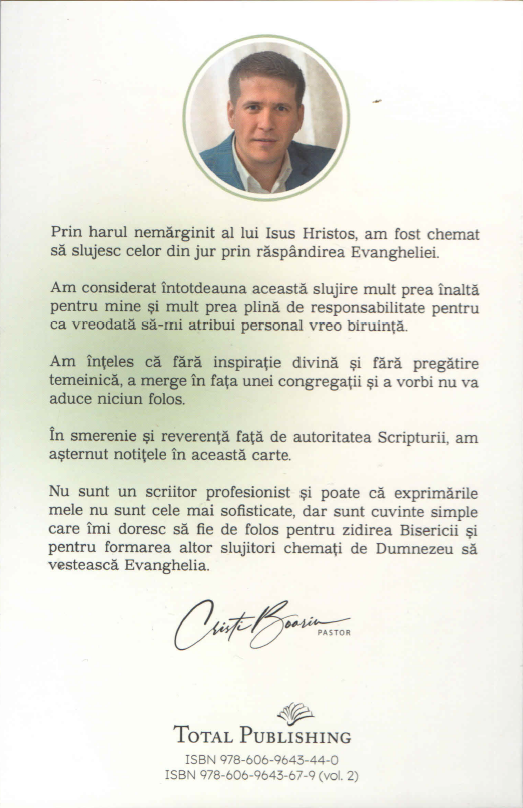 Prin harul nemărginit al lui Isus Hristos, am fost chemat să slujesc celor din jur prin răspândirea Evangheliei.

Am considerat întotdeauna această slujire mult prea înaltă pentru mine și mult prea plină de responsabilitate pentru ca vreodată să-mi atribui personal vreo biruință.

Am înțeles că fără inspirație divină și fără pregătire temeinică, a merge în fața unei congregații și a vorbi nu va aduce niciun folos.

În smerenie și reverență față de autoritatea Scripturii, am așternut notițele în această carte.

Nu sunt un scriitor profesionist și poate că exprimările mele nu sunt cele mai sofisticate, dar sunt cuvinte simple care îmi doresc să fie de folos pentru zidirea Bisericii și pentru formarea altor slujitori chemați de Dumnezeu să vestească Evanghelia.

Cristi Boariu
PASTOR

TOTAL PUBLISHING
ISBN 978-606-9643-44-0
ISBN 978-606-9643-67-9 (vol. 2)